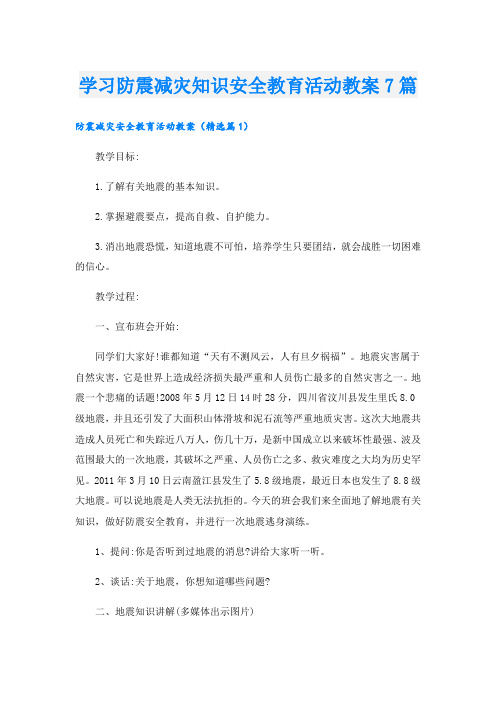 学习防震减灾知识安全教育活动教案7篇

防震减灾安全教育活动教案（精选篇1）

教学目标:

1.了解有关地震的基本知识。

2.掌握避震要点，提高自救、自护能力。

3.消出地震恐慌，知道地震不可怕，培养学生只要团结，就会战胜一切困难的信心。

教学过程:

一、宣布班会开始:

同学们大家好!谁都知道“天有不测风云，人有旦夕祸福”。地震灾害属于自然灾害，它是世界上造成经济损失最严重和人员伤亡最多的自然灾害之一。地震一个悲痛的话题!2008年5月12日14时28分，四川省汶川县发生里氏8.0级地震，并且还引发了大面积山体滑坡和泥石流等严重地质灾害。这次大地震共造成人员死亡和失踪近八万人，伤几十万，是新中国成立以来破坏性最强、波及范围最大的一次地震，其破坏之严重、人员伤亡之多、救灾难度之大均为历史罕见。2011年3月10日云南盈江县发生了5.8级地震，最近日本也发生了8.8级大地震。可以说地震是人类无法抗拒的。今天的班会我们来全面地了解地震有关知识，做好防震安全教育，并进行一次地震逃身演练。

1、提问:你是否听到过地震的消息?讲给大家听一听。

2、谈话:关于地震，你想知道哪些问题?

二、地震知识讲解(多媒体出示图片)